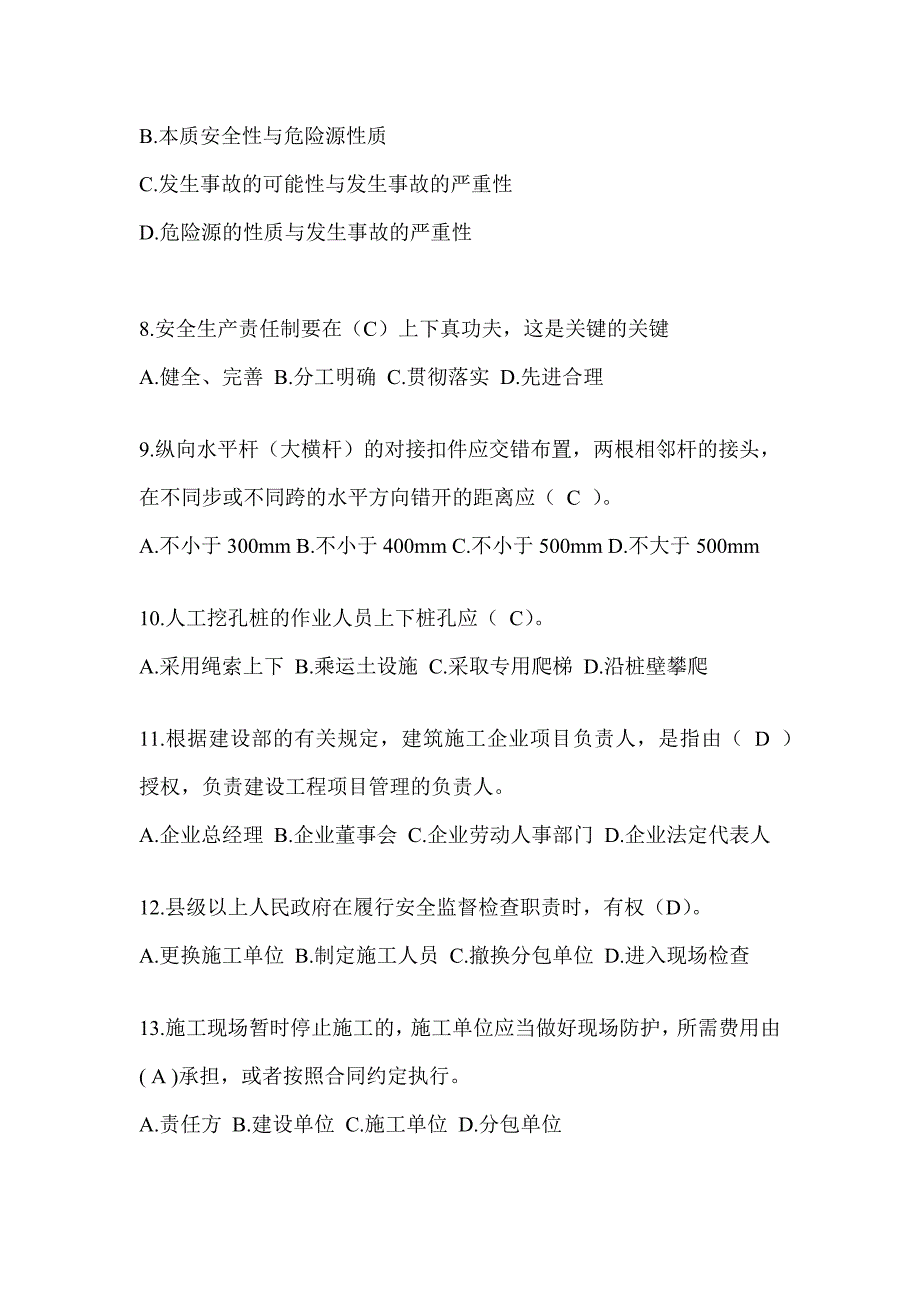 B.本质安全性与危险源性质

C.发生事故的可能性与发生事故的严重性

D.危险源的性质与发生事故的严重性

8.安全生产责任制要在（C）上下真功夫，这是关键的关键

A.健全、完善 B.分工明确 C.贯彻落实 D.先进合理

9.纵向水平杆（大横杆）的对接扣件应交错布置，两根相邻杆的接头，在不同步或不同跨的水平方向错开的距离应（ C ）。

A.不小于 300mm B.不小于 400mm C.不小于 500mm D.不大于 500mm

10.人工挖孔桩的作业人员上下桩孔应（ C）。

A.采用绳索上下 B.乘运土设施 C.采取专用爬梯 D.沿桩壁攀爬

11.根据建设部的有关规定，建筑施工企业项目负责人，是指由（ D ）授权，负责建设工程项目管理的负责人。

A.企业总经理 B.企业董事会 C.企业劳动人事部门 D.企业法定代表人

12.县级以上人民政府在履行安全监督检查职责时，有权（D）。

A.更换施工单位 B.制定施工人员 C.撤换分包单位 D.进入现场检查

13.施工现场暂时停止施工的，施工单位应当做好现场防护，所需费用由( A )承担，或者按照合同约定执行。

A.责任方 B.建设单位 C.施工单位 D.分包单位